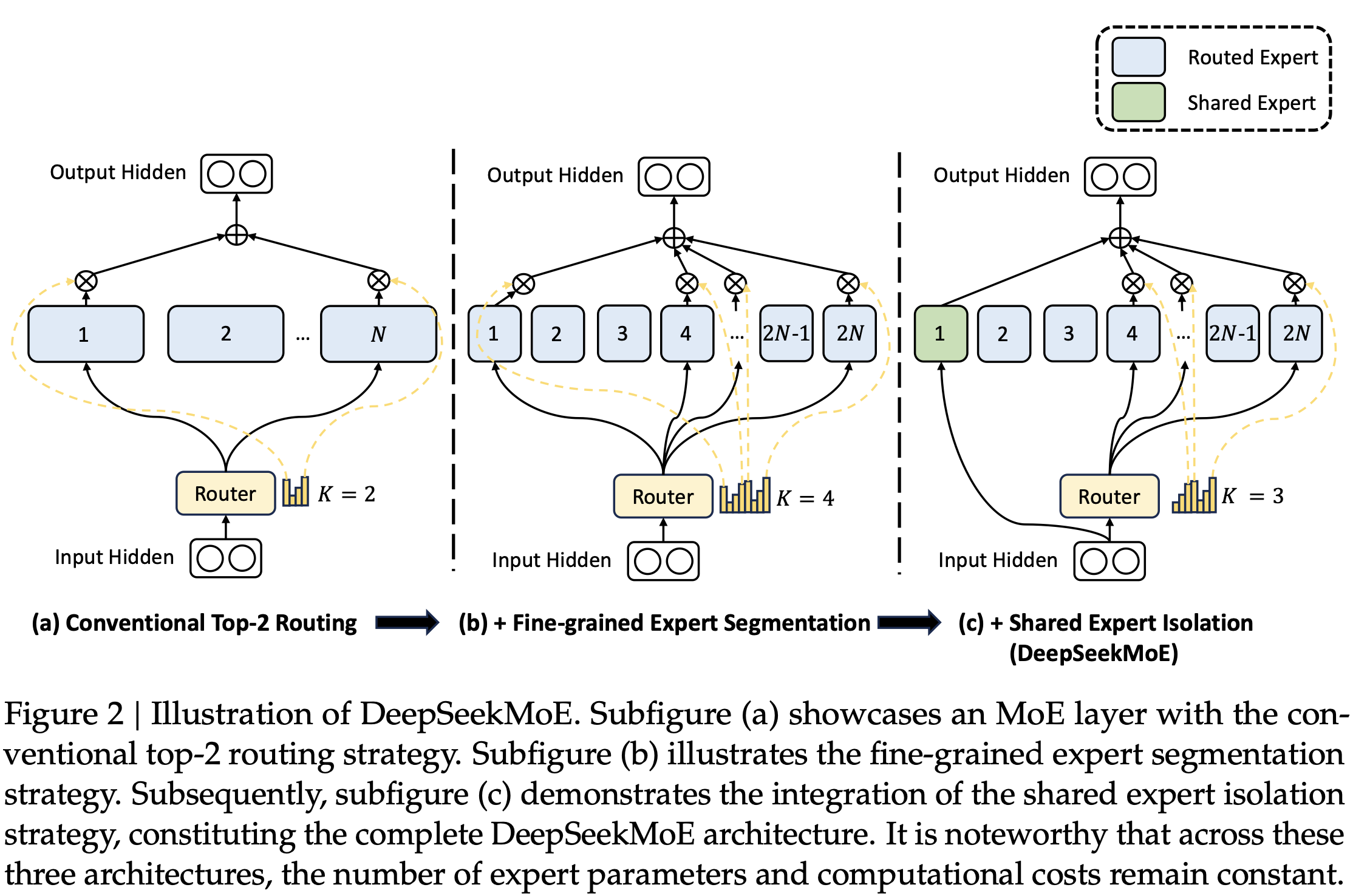 Routed Expert
Shared Expert

Output Hidden
1
2
...
$N$
Router
$K = 2$
Input Hidden

Output Hidden
1
2
3
4
...
$2N$-1
$2N$
Router
$K = 4$
Input Hidden

Output Hidden
1
2
3
4
...
$2N$-1
$2N$
Router
$K = 3$
Input Hidden

(a) Conventional Top-2 Routing
(b) + Fine-grained Expert Segmentation
(c) + Shared Expert Isolation (DeepSeekMoE)

Figure 2 | Illustration of DeepSeekMoE. Subfigure (a) showcases an MoE layer with the conventional top-2 routing strategy. Subfigure (b) illustrates the fine-grained expert segmentation strategy. Subsequently, subfigure (c) demonstrates the integration of the shared expert isolation strategy, constituting the complete DeepSeekMoE architecture. It is noteworthy that across these three architectures, the number of expert parameters and computational costs remain constant.